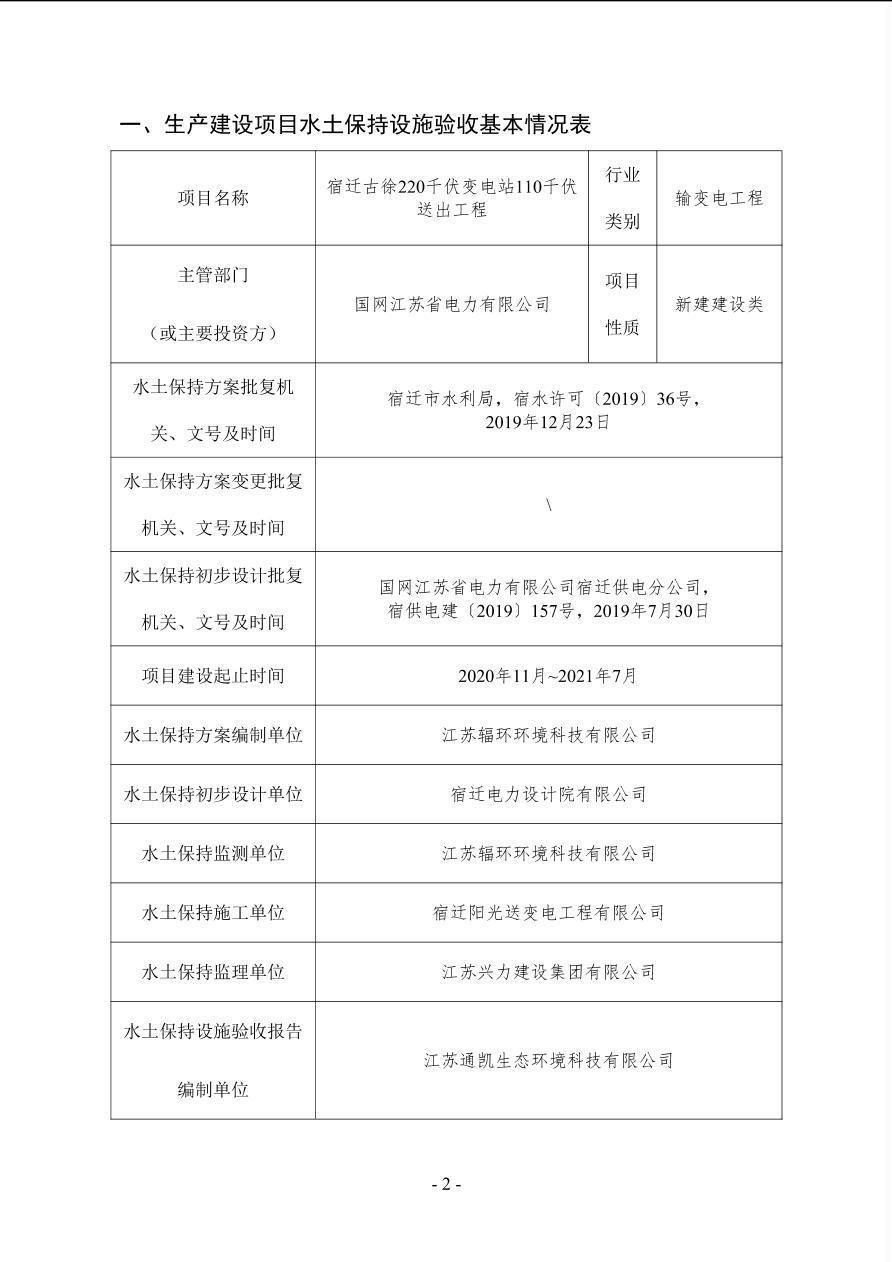 一、生产建设项目水土保持设施验收基本情况表

| 项目名称 | 宿迁古徐220千伏变电站110千伏送出工程 | 行业类别 | 输变电工程 |
|---|---|---|---|
| 主管部门（或主要投资方） | 国网江苏省电力有限公司 | 项目性质 | 新建建设类 |
| 水土保持方案批复机关、文号及时间 | 宿迁市水利局，宿水许可〔2019〕36号，2019年12月23日 | | |
| 水土保持方案变更批复机关、文号及时间 | \ | | |
| 水土保持初步设计批复机关、文号及时间 | 国网江苏省电力有限公司宿迁供电分公司，宿供电建〔2019〕157号，2019年7月30日 | | |
| 项目建设起止时间 | 2020年11月~2021年7月 | | |
| 水土保持方案编制单位 | 江苏辐环环境科技有限公司 | | |
| 水土保持初步设计单位 | 宿迁电力设计院有限公司 | | |
| 水土保持监测单位 | 江苏辐环环境科技有限公司 | | |
| 水土保持施工单位 | 宿迁阳光送变电工程有限公司 | | |
| 水土保持监理单位 | 江苏兴力建设集团有限公司 | | |
| 水土保持设施验收报告编制单位 | 江苏通凯生态环境科技有限公司 | | |

- 2 -